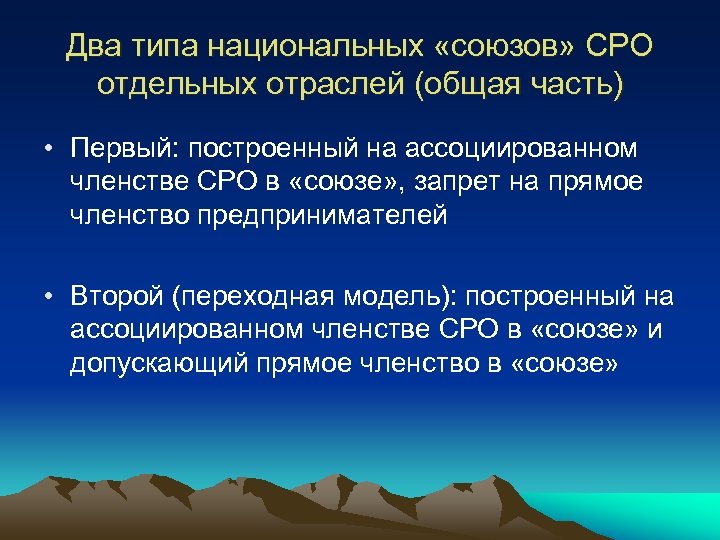 Два типа национальных «союзов» СРО отдельных отраслей (общая часть)

• Первый: построенный на ассоциированном членстве СРО в «союзе», запрет на прямое членство предпринимателей

• Второй (переходная модель): построенный на ассоциированном членстве СРО в «союзе» и допускающий прямое членство в «союзе»